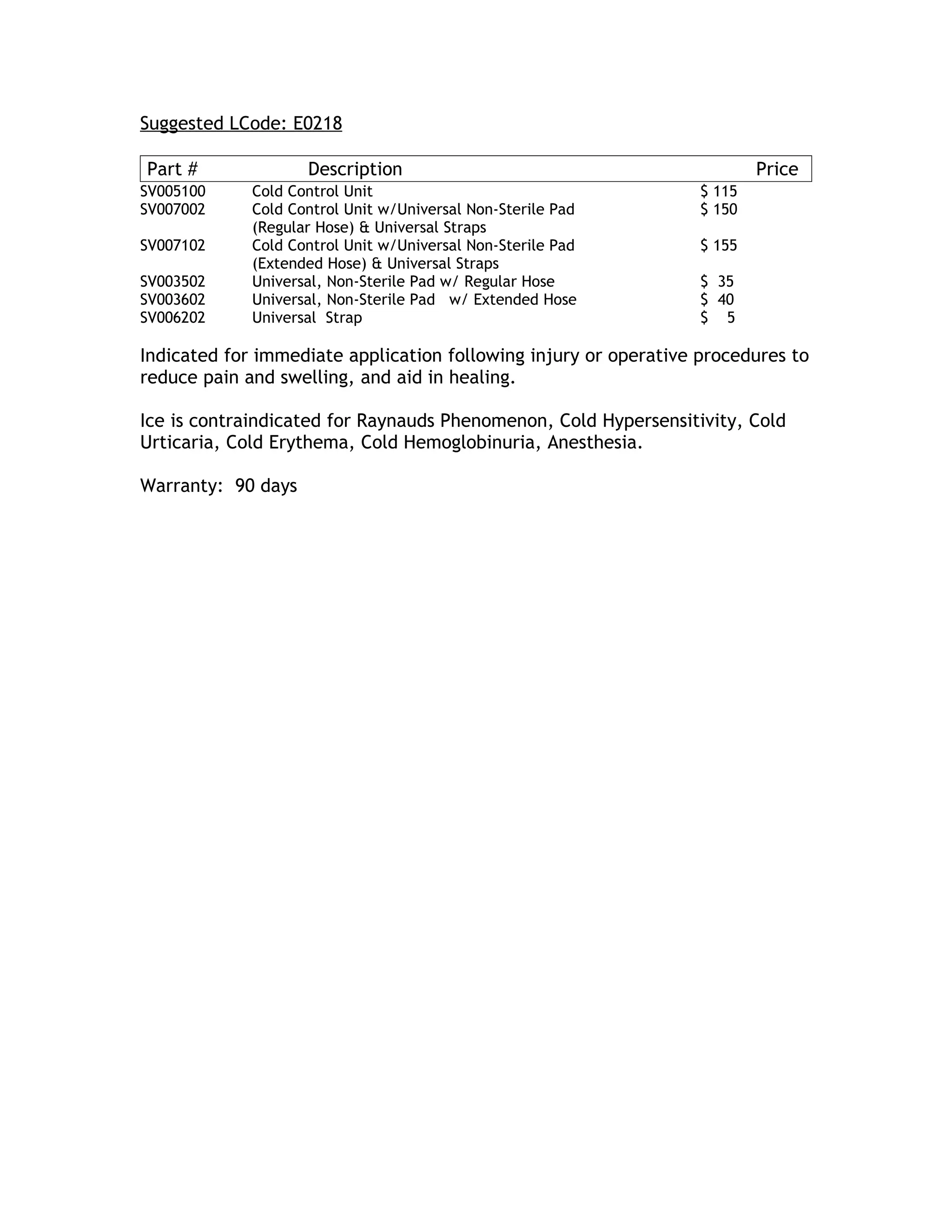 Suggested LCode: E0218

| Part # | Description | Price |
|---|---|---|
| SV005100 | Cold Control Unit | \$ 115 |
| SV007002 | Cold Control Unit w/Universal Non-Sterile Pad (Regular Hose) & Universal Straps | \$ 150 |
| SV007102 | Cold Control Unit w/Universal Non-Sterile Pad (Extended Hose) & Universal Straps | \$ 155 |
| SV003502 | Universal, Non-Sterile Pad w/ Regular Hose | \$ 35 |
| SV003602 | Universal, Non-Sterile Pad w/ Extended Hose | \$ 40 |
| SV006202 | Universal Strap | \$ 5 |

Indicated for immediate application following injury or operative procedures to reduce pain and swelling, and aid in healing.

Ice is contraindicated for Raynauds Phenomenon, Cold Hypersensitivity, Cold Urticaria, Cold Erythema, Cold Hemoglobinuria, Anesthesia.

Warranty: 90 days